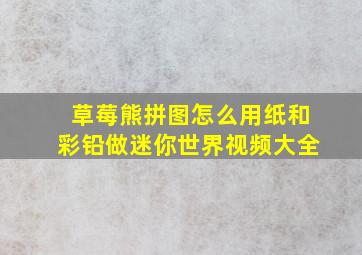 草莓熊拼图怎么用纸和彩铅做迷你世界视频大全